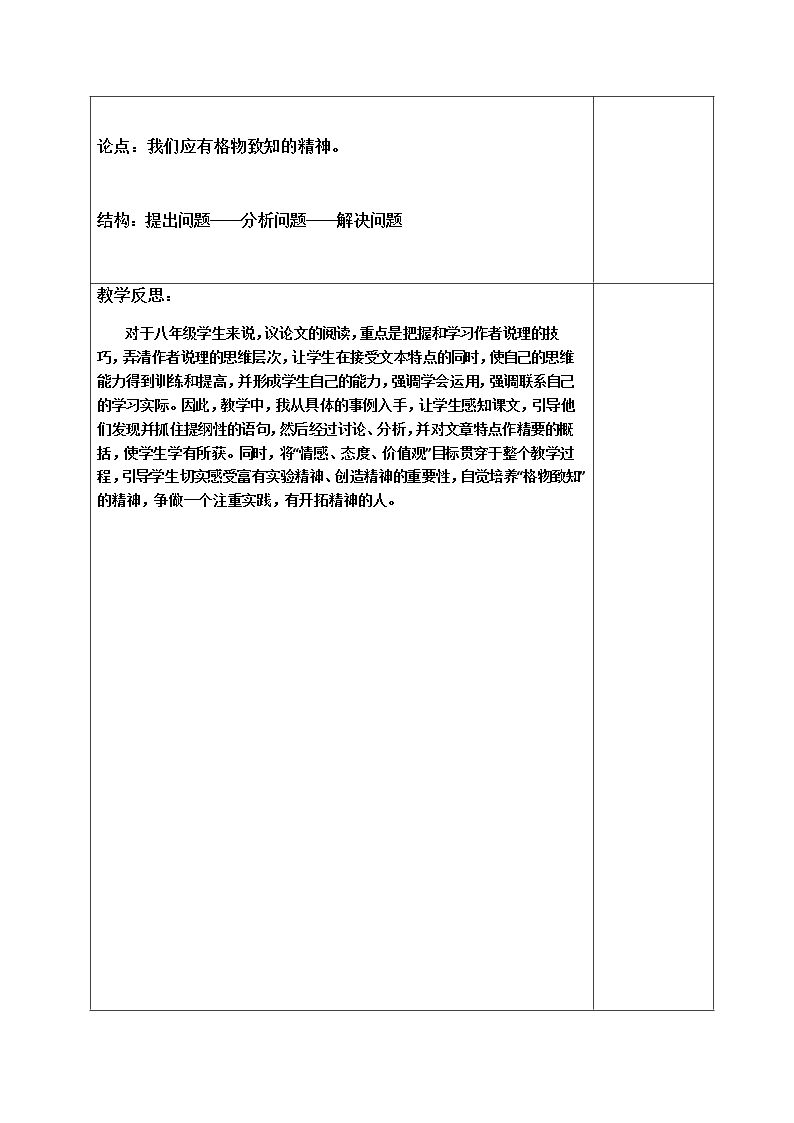 论点：我们应有格物致知的精神。

结构：提出问题——分析问题——解决问题

教学反思：

对于八年级学生来说，议论文的阅读，重点是把握和学习作者说理的技巧，弄清作者说理的思维层次，让学生在接受文本特点的同时，使自己的思维能力得到训练和提高，并形成学生自己的能力，强调学会运用，强调联系自己的学习实际。因此，教学中，我从具体的事例入手，让学生感知课文，引导他们发现并抓住提纲性的语句，然后经过讨论、分析，并对文章特点作精要的概括，使学生学有所获。同时，将“情感、态度、价值观”目标贯穿于整个教学过程，引导学生切实感受富有实验精神、创造精神的重要性，自觉培养“格物致知”的精神，争做一个注重实践，有开拓精神的人。